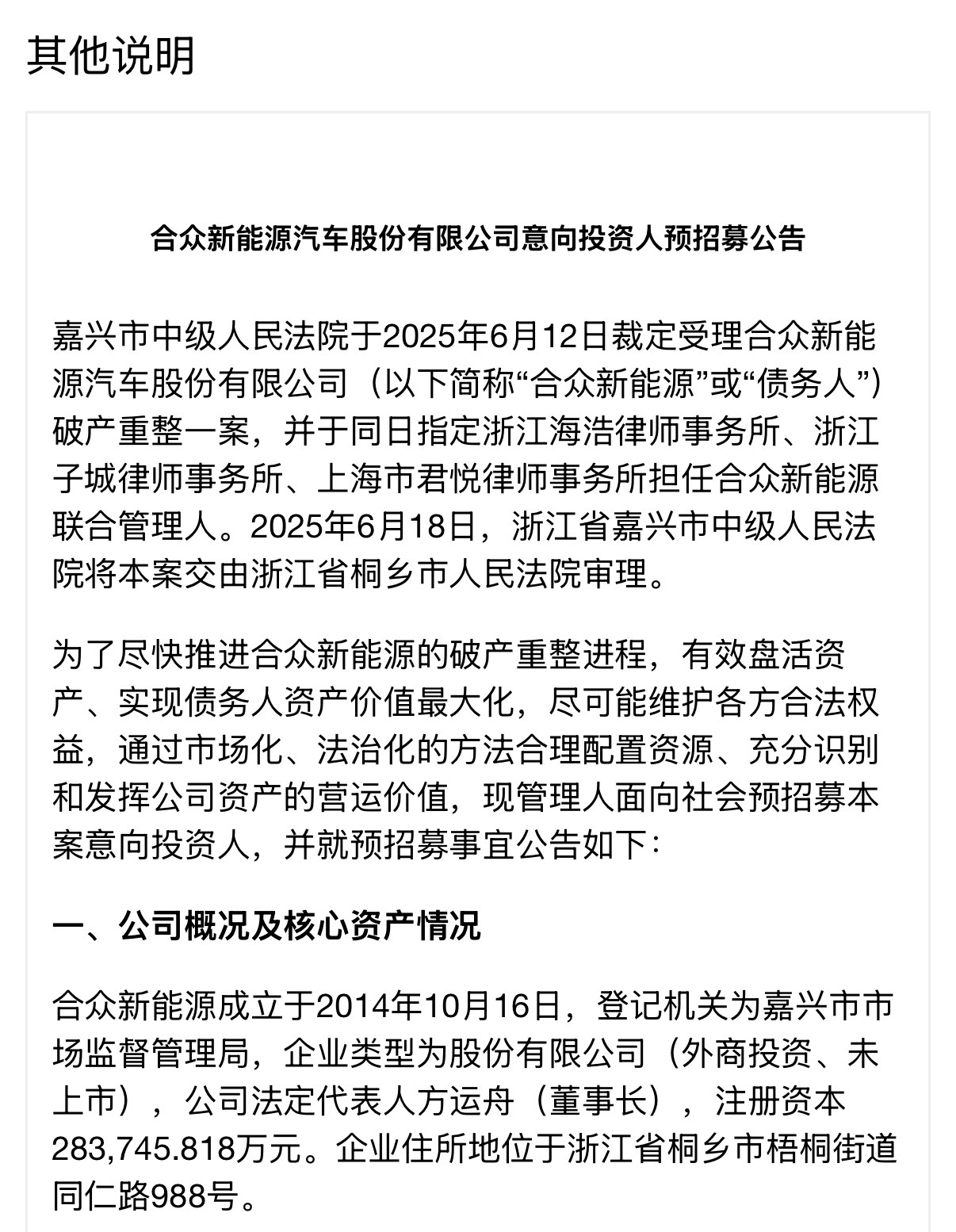 其他说明

合众新能源汽车股份有限公司意向投资人预招募公告

嘉兴市中级人民法院于2025年6月12日裁定受理合众新能源汽车股份有限公司（以下简称“合众新能源”或“债务人”）破产重整一案，并于同日指定浙江海浩律师事务所、浙江子城律师事务所、上海市君悦律师事务所担任合众新能源联合管理人。2025年6月18日，浙江省嘉兴市中级人民法院将本案交由浙江省桐乡市人民法院审理。

为了尽快推进合众新能源的破产重整进程，有效盘活资产、实现债务人资产价值最大化，尽可能维护各方合法权益，通过市场化、法治化的方法合理配置资源、充分识别和发挥公司资产的营运价值，现管理人面向社会预招募本案意向投资人，并就预招募事宜公告如下：

一、公司概况及核心资产情况

合众新能源成立于2014年10月16日，登记机关为嘉兴市市场监督管理局，企业类型为股份有限公司（外商投资、未上市），公司法定代表人方运舟（董事长），注册资本283,745.818万元。企业住所地位于浙江省桐乡市梧桐街道同仁路988号。